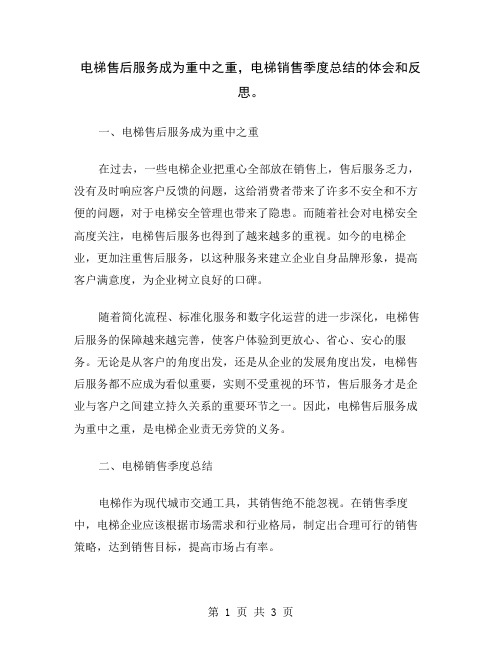 电梯售后服务成为重中之重，电梯销售季度总结的体会和反思。

一、电梯售后服务成为重中之重

在过去，一些电梯企业把重心全部放在销售上，售后服务乏力，没有及时响应客户反馈的问题，这给消费者带来了许多不安全和不方便的问题，对于电梯安全管理也带来了隐患。而随着社会对电梯安全高度关注，电梯售后服务也得到了越来越多的重视。如今的电梯企业，更加注重售后服务，以这种服务来建立企业自身品牌形象，提高客户满意度，为企业树立良好的口碑。

随着简化流程、标准化服务和数字化运营的进一步深化，电梯售后服务的保障越来越完善，使客户体验到更放心、省心、安心的服务。无论是从客户的角度出发，还是从企业的发展角度出发，电梯售后服务都不应成为看似重要，实则不受重视的环节，售后服务才是企业与客户之间建立持久关系的重要环节之一。因此，电梯售后服务成为重中之重，是电梯企业责无旁贷的义务。

二、电梯销售季度总结

电梯作为现代城市交通工具，其销售绝不能忽视。在销售季度中，电梯企业应该根据市场需求和行业格局，制定出合理可行的销售策略，达到销售目标，提高市场占有率。

第 1 页 共 3 页